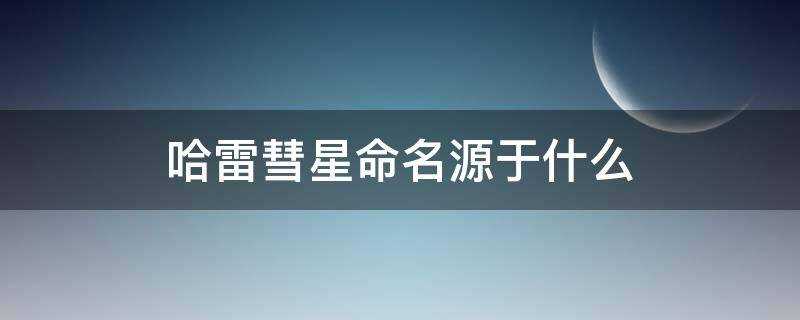 哈雷彗星命名源于什么